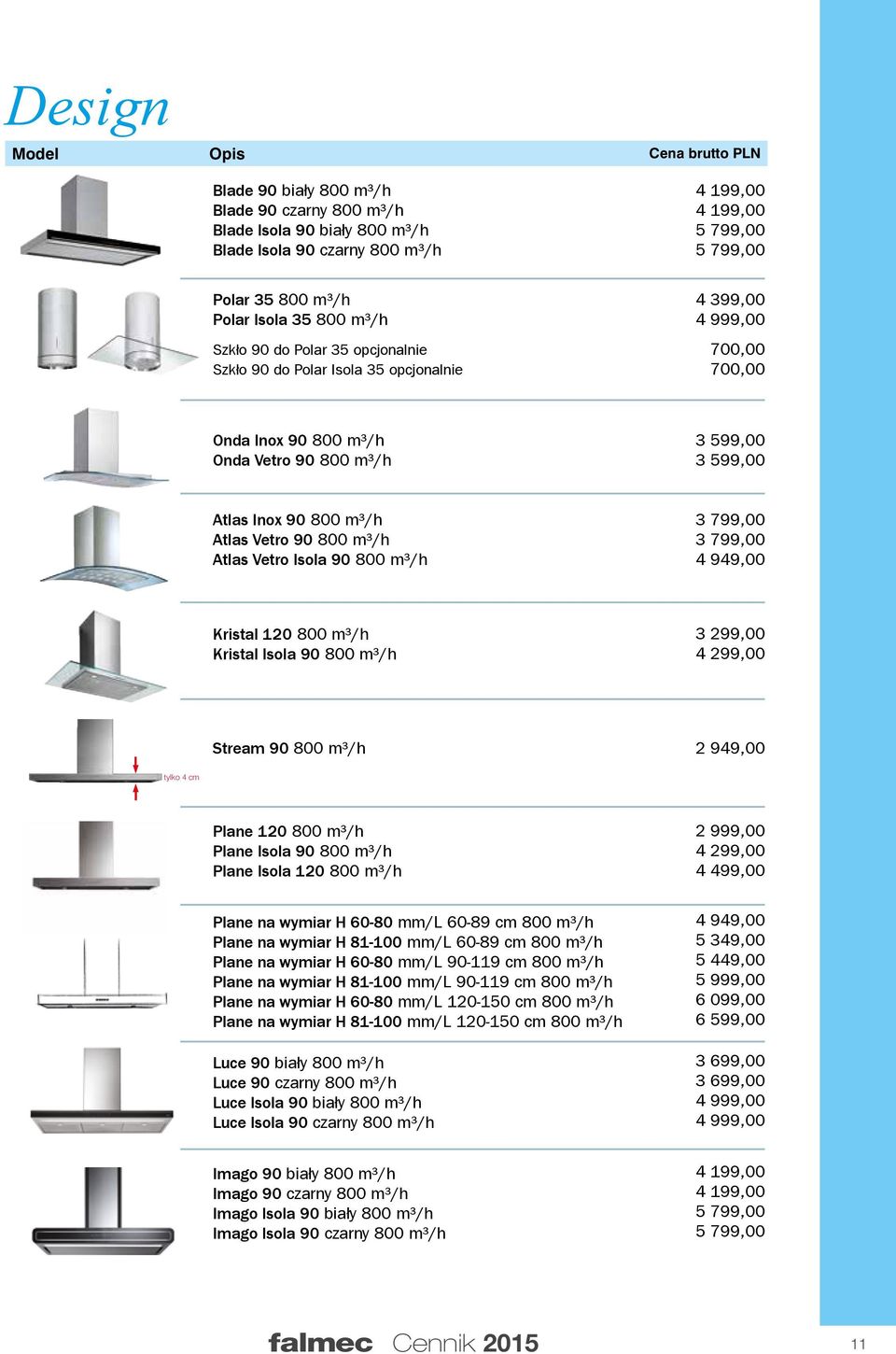 Design

| Model | Opis | Cena brutto PLN |
|---|---|---|
| | Blade 90 biały 800 m³/h | 4 199,00 |
| | Blade 90 czarny 800 m³/h | 4 199,00 |
| | Blade Isola 90 biały 800 m³/h | 5 799,00 |
| | Blade Isola 90 czarny 800 m³/h | 5 799,00 |
| | Polar 35 800 m³/h | 4 399,00 |
| | Polar Isola 35 800 m³/h | 4 999,00 |
| | Szkło 90 do Polar 35 opcjonalnie | 700,00 |
| | Szkło 90 do Polar Isola 35 opcjonalnie | 700,00 |
| | Onda Inox 90 800 m³/h | 3 599,00 |
| | Onda Vetro 90 800 m³/h | 3 599,00 |
| | Atlas Inox 90 800 m³/h | 3 799,00 |
| | Atlas Vetro 90 800 m³/h | 3 799,00 |
| | Atlas Vetro Isola 90 800 m³/h | 4 949,00 |
| | Kristal 120 800 m³/h | 3 299,00 |
| | Kristal Isola 90 800 m³/h | 4 299,00 |
| tylko 4 cm | Stream 90 800 m³/h | 2 949,00 |
| | Plane 120 800 m³/h | 2 999,00 |
| | Plane Isola 90 800 m³/h | 4 299,00 |
| | Plane Isola 120 800 m³/h | 4 499,00 |
| | Plane na wymiar H 60-80 mm/L 60-89 cm 800 m³/h | 4 949,00 |
| | Plane na wymiar H 81-100 mm/L 60-89 cm 800 m³/h | 5 349,00 |
| | Plane na wymiar H 60-80 mm/L 90-119 cm 800 m³/h | 5 449,00 |
| | Plane na wymiar H 81-100 mm/L 90-119 cm 800 m³/h | 5 999,00 |
| | Plane na wymiar H 60-80 mm/L 120-150 cm 800 m³/h | 6 099,00 |
| | Plane na wymiar H 81-100 mm/L 120-150 cm 800 m³/h | 6 599,00 |
| | Luce 90 biały 800 m³/h | 3 699,00 |
| | Luce 90 czarny 800 m³/h | 3 699,00 |
| | Luce Isola 90 biały 800 m³/h | 4 999,00 |
| | Luce Isola 90 czarny 800 m³/h | 4 999,00 |
| | Imago 90 biały 800 m³/h | 4 199,00 |
| | Imago 90 czarny 800 m³/h | 4 199,00 |
| | Imago Isola 90 biały 800 m³/h | 5 799,00 |
| | Imago Isola 90 czarny 800 m³/h | 5 799,00 |

falmec Cennik 2015

11